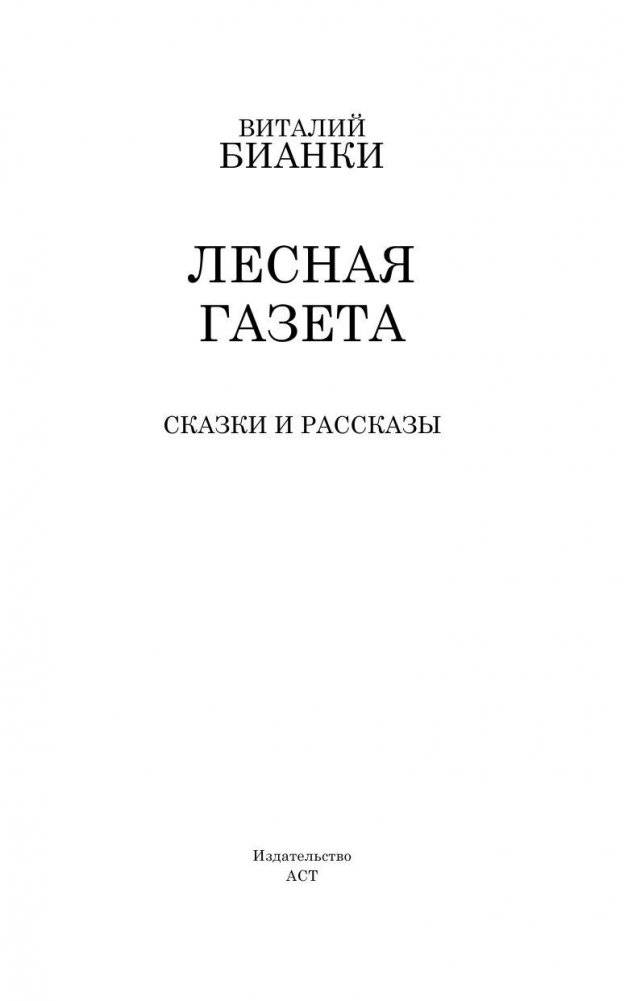 ВИТАЛИЙ
БИАНКИ

ЛЕСНАЯ
ГАЗЕТА

СКАЗКИ И РАССКАЗЫ

Издательство
АСТ